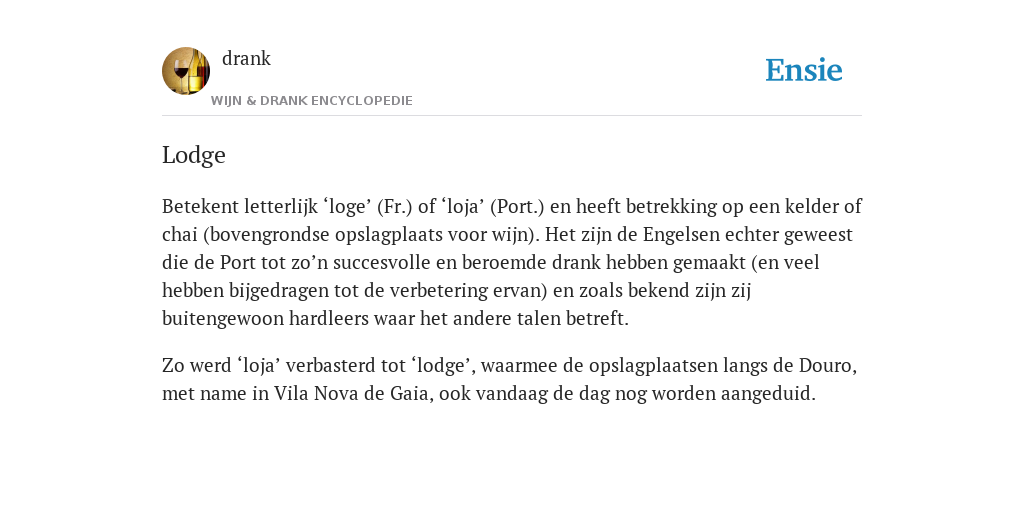 drank

WIJN & DRANK ENCYCLOPEDIE

Ensie

Lodge

Betekent letterlijk ‘loge’ (Fr.) of ‘loja’ (Port.) en heeft betrekking op een kelder of chai (bovengrondse opslagplaats voor wijn). Het zijn de Engelsen echter geweest die de Port tot zo’n succesvolle en beroemde drank hebben gemaakt (en veel hebben bijgedragen tot de verbetering ervan) en zoals bekend zijn zij buitengewoon hardleers waar het andere talen betreft.

Zo werd ‘loja’ verbasterd tot ‘lodge’, waarmee de opslagplaatsen langs de Douro, met name in Vila Nova de Gaia, ook vandaag de dag nog worden aangeduid.